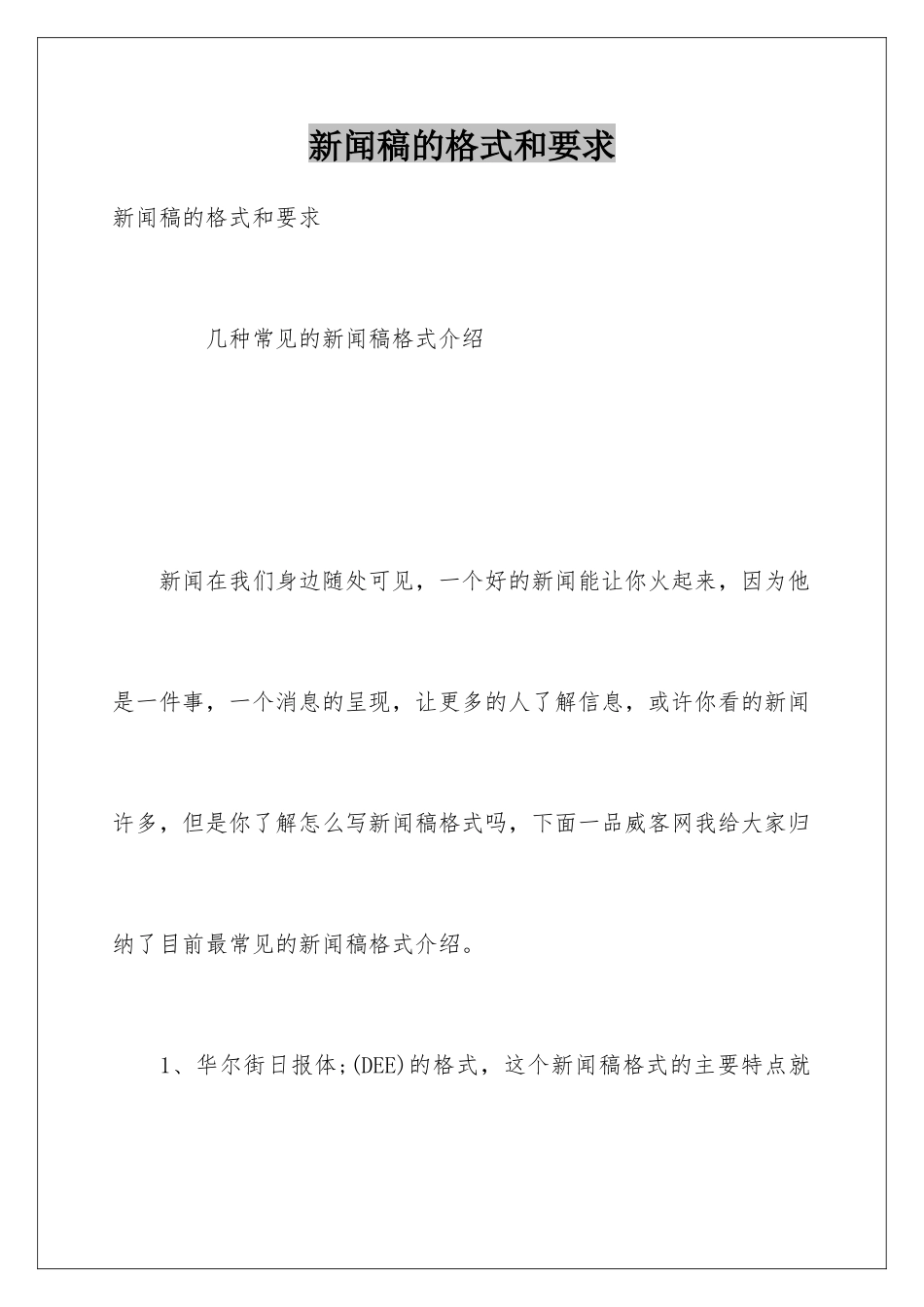 新闻稿的格式和要求

新闻稿的格式和要求

几种常见的新闻稿格式介绍

新闻在我们身边随处可见，一个好的新闻能让你火起来，因为他是一件事，一个消息的呈现，让更多的人了解信息，或许你看的新闻许多，但是你了解怎么写新闻稿格式吗，下面一品威客网我给大家归纳了目前最常见的新闻稿格式介绍。

1、华尔街日报体;(DEE)的格式，这个新闻稿格式的主要特点就